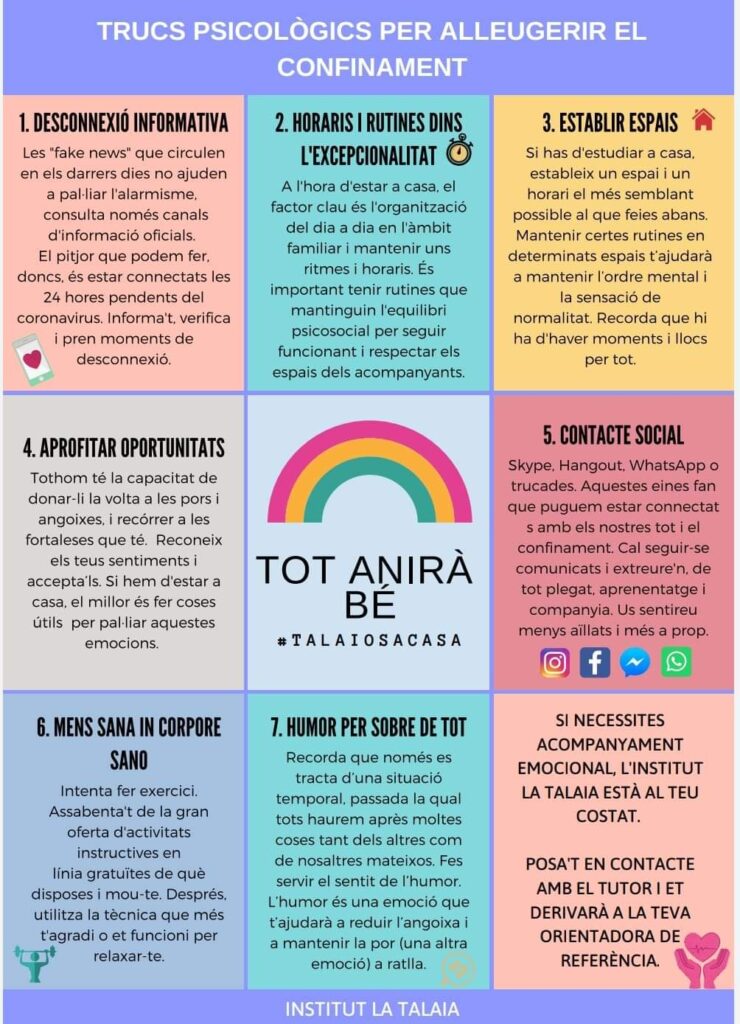 TRUCS PSICOLÒGICS PER ALLEUGERIR EL CONFINAMENT

1. DESCONNEXIÓ INFORMATIVA

Les "fake news" que circulen en els darrers dies no ajuden a pal·liar l'alarmisme, consulta només canals d'informació oficials.
El pitjor que podem fer, doncs, és estar connectats les 24 hores pendents del coronavirus. Informa't, verifica i pren moments de desconnexió.

2. HORARIS I RUTINES DINS L'EXCEPCIONALITAT

A l'hora d'estar a casa, el factor clau és l'organització del dia a dia en l'àmbit familiar i mantenir uns ritmes i horaris. És important tenir rutines que mantinguin l'equilibri psicosocial per seguir funcionant i respectar els espais dels acompanyants.

3. ESTABLIR ESPAIS

Si has d'estudiar a casa, estableix un espai i un horari el més semblant possible al que feies abans. Mantenir certes rutines en determinats espais t'ajudarà a mantenir l'ordre mental i la sensació de normalitat. Recorda que hi ha d'haver moments i llocs per tot.

4. APROFITAR OPORTUNITATS

Tothom té la capacitat de donar-li la volta a les pors i angoixes, i recórrer a les fortaleses que té. Reconeix els teus sentiments i accepta'ls. Si hem d'estar a casa, el millor és fer coses útils per pal·liar aquestes emocions.

TOT ANIRÀ BÉ
#TALAIOSACASA

5. CONTACTE SOCIAL

Skype, Hangout, WhatsApp o trucades. Aquestes eines fan que puguem estar connectats amb els nostres tot i el confinament. Cal seguir-se comunicats i extreure'n, de tot plegat, aprenentatge i companyia. Us sentireu menys aïllats i més a prop.

6. MENS SANA IN CORPORE SANO

Intenta fer exercici. Assabenta't de la gran oferta d'activitats instructives en línia gratuïtes de què disposes i mou-te. Després, utilitza la tècnica que més t'agradi o et funcioni per relaxar-te.

7. HUMOR PER SOBRE DE TOT

Recorda que només es tracta d'una situació temporal, passada la qual tots haurem après moltes coses tant dels altres com de nosaltres mateixos. Fes servir el sentit de l'humor. L'humor és una emoció que t'ajudarà a reduir l'angoixa i a mantenir la por (una altra emoció) a ratlla.

SI NECESSITES ACOMPANYAMENT EMOCIONAL, L'INSTITUT LA TALAIA ESTÀ AL TEU COSTAT.

POSA'T EN CONTACTE AMB EL TUTOR I ET DERIVARÀ A LA TEVA ORIENTADORA DE REFERÈNCIA.

INSTITUT LA TALAIA